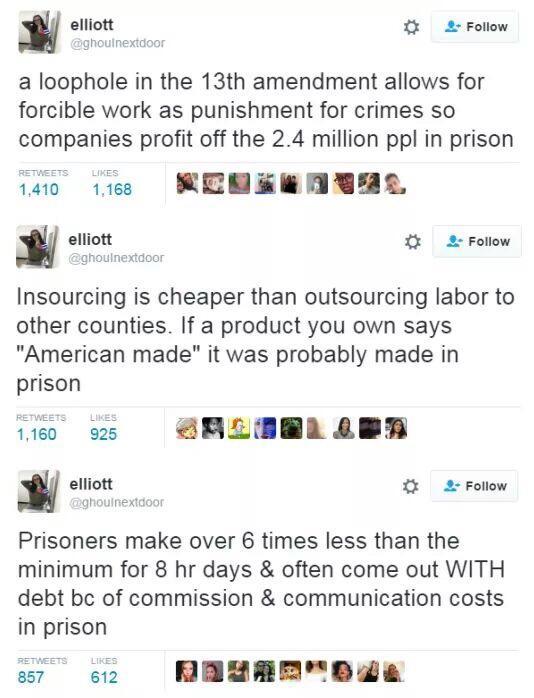 elliott
@ghoulnextdoor

Follow

a loophole in the 13th amendment allows for forcible work as punishment for crimes so companies profit off the 2.4 million ppl in prison

RETWEETS 1,410
LIKES 1,168

elliott
@ghoulnextdoor

Follow

Insourcing is cheaper than outsourcing labor to other counties. If a product you own says "American made" it was probably made in prison

RETWEETS 1,160
LIKES 925

elliott
@ghoulnextdoor

Follow

Prisoners make over 6 times less than the minimum for 8 hr days & often come out WITH debt bc of commission & communication costs in prison

RETWEETS 857
LIKES 612